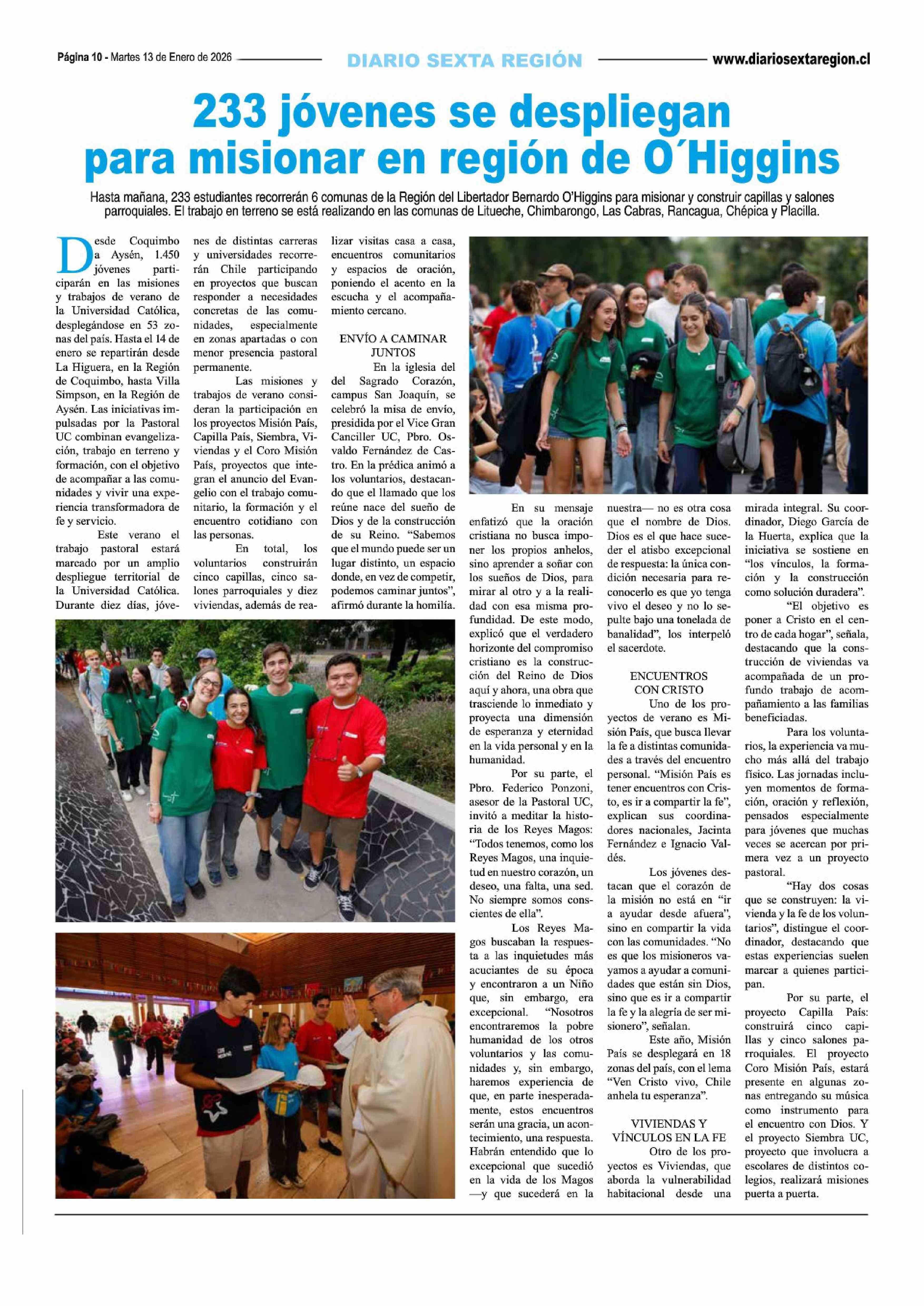 Página 10 - Martes 13 de Enero de 2026

DIARIO SEXTA REGIÓN

www.diariosextaregion.cl

233 jóvenes se despliegan para misionar en región de O´Higgins

Hasta mañana, 233 estudiantes recorrerán 6 comunas de la Región del Libertador Bernardo O'Higgins para misionar y construir capillas y salones parroquiales. El trabajo en terreno se está realizando en las comunas de Litueche, Chimbarongo, Las Cabras, Rancagua, Chépica y Placilla.

Desde Coquimbo a Aysén, 1.450 jóvenes participarán en las misiones y trabajos de verano de la Universidad Católica, desplegándose en 53 zonas del país. Hasta el 14 de enero se repartirán desde La Higuera, en la Región de Coquimbo, hasta Villa Simpson, en la Región de Aysén. Las iniciativas impulsadas por la Pastoral UC combinan evangelización, trabajo en terreno y formación, con el objetivo de acompañar a las comunidades y vivir una experiencia transformadora de fe y servicio.

Este verano el trabajo pastoral estará marcado por un amplio despliegue territorial de la Universidad Católica. Durante diez días, jóvenes de distintas carreras y universidades recorrerán Chile participando en proyectos que buscan responder a necesidades concretas de las comunidades, especialmente en zonas apartadas o con menor presencia pastoral permanente.

Las misiones y trabajos de verano consideran la participación en los proyectos Misión País, Capilla País, Siembra, Viviendas y el Coro Misión País, proyectos que integran el anuncio del Evangelio con el trabajo comunitario, la formación y el encuentro cotidiano con las personas.

En total, los voluntarios construirán cinco capillas, cinco salones parroquiales y diez viviendas, además de realizar visitas casa a casa, encuentros comunitarios y espacios de oración, poniendo el acento en la escucha y el acompañamiento cercano.

ENVÍO A CAMINAR JUNTOS

En la iglesia del del Sagrado Corazón, campus San Joaquín, se celebró la misa de envío, presidida por el Vice Gran Canciller UC, Pbro. Osvaldo Fernández de Castro. En la prédica animó a los voluntarios, destacando que el llamado que los reúne nace del sueño de Dios y de la construcción de su Reino. “Sabemos que el mundo puede ser un lugar distinto, un espacio donde, en vez de competir, podemos caminar juntos”, afirmó durante la homilía.

En su mensaje enfatizó que la oración cristiana no busca imponer los propios anhelos, sino aprender a soñar con los sueños de Dios, para mirar al otro y a la realidad con esa misma profundidad. De este modo, explicó que el verdadero horizonte del compromiso cristiano es la construcción del Reino de Dios aquí y ahora, una obra que trasciende lo inmediato y proyecta una dimensión de esperanza y eternidad en la vida personal y en la humanidad.

Por su parte, el Pbro. Federico Ponzoni, asesor de la Pastoral UC, invitó a meditar la historia de los Reyes Magos: “Todos tenemos, como los Reyes Magos, una inquietud en nuestro corazón, un deseo, una falta, una sed. No siempre somos conscientes de ella”.

Los Reyes Magos buscaban la respuesta a las inquietudes más acuciantes de su época y encontraron a un Niño que, sin embargo, era excepcional. “Nosotros encontraremos la pobre humanidad de los otros voluntarios y las comunidades y, sin embargo, haremos experiencia de que, en parte inesperadamente, estos encuentros serán una gracia, un acontecimiento, una respuesta. Habrán entendido que lo excepcional que sucedió en la vida de los Magos —y que sucederá en la nuestra— no es otra cosa que el nombre de Dios. Dios es el que hace suceder el atisbo excepcional de respuesta: la única condición necesaria para reconocerlo es que yo tenga vivo el deseo y no lo sepulte bajo una tonelada de banalidad”, los interpeló el sacerdote.

ENCUENTROS CON CRISTO

Uno de los proyectos de verano es Misión País, que busca llevar la fe a distintas comunidades a través del encuentro personal. “Misión País es tener encuentros con Cristo, es ir a compartir la fe”, explican sus coordinadores nacionales, Jacinta Fernández e Ignacio Valdés.

Los jóvenes destacan que el corazón de la misión no está en “ir a ayudar desde afuera”, sino en compartir la vida con las comunidades. “No es que los misioneros vayamos a ayudar a comunidades que están sin Dios, sino que es ir a compartir la fe y la alegría de ser misionero”, señalan.

Este año, Misión País se desplegará en 18 zonas del país, con el lema “Ven Cristo vivo, Chile anhela tu esperanza”.

VIVIENDAS Y VÍNCULOS EN LA FE

Otro de los proyectos es Viviendas, que aborda la vulnerabilidad habitacional desde una mirada integral. Su coordinador, Diego García de la Huerta, explica que la iniciativa se sostiene en “los vínculos, la formación y la construcción como solución duradera”.

“El objetivo es poner a Cristo en el centro de cada hogar”, señala, destacando que la construcción de viviendas va acompañada de un profundo trabajo de acompañamiento a las familias beneficiadas.

Para los voluntarios, la experiencia va mucho más allá del trabajo físico. Las jornadas incluyen momentos de formación, oración y reflexión, pensados especialmente para jóvenes que muchas veces se acercan por primera vez a un proyecto pastoral.

“Hay dos cosas que se construyen: la vivienda y la fe de los voluntarios”, distingue el coordinador, destacando que estas experiencias suelen marcar a quienes participan.

Por su parte, el proyecto Capilla País: construirá cinco capillas y cinco salones parroquiales. El proyecto Coro Misión País, estará presente en algunas zonas entregando su música como instrumento para el encuentro con Dios. Y el proyecto Siembra UC, proyecto que involucra a escolares de distintos colegios, realizará misiones puerta a puerta.